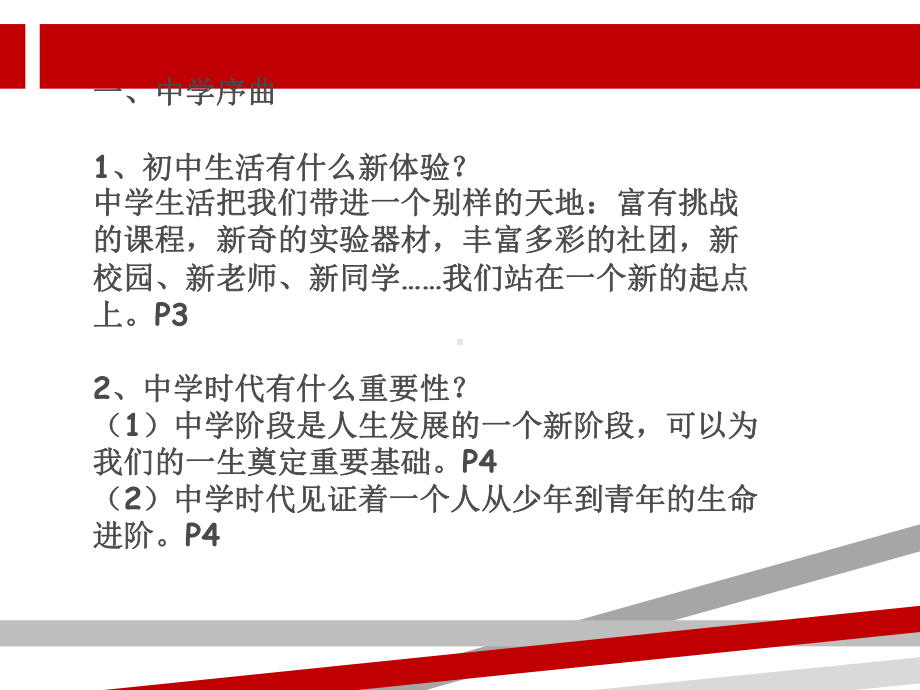 一、中学序曲

1、初中生活有什么新体验?
中学生活把我们带进一个别样的天地：富有挑战的课程，新奇的实验器材，丰富多彩的社团，新校园、新老师、新同学……我们站在一个新的起点上。P3

2、中学时代有什么重要性?
（1）中学阶段是人生发展的一个新阶段，可以为我们的一生奠定重要基础。P4
（2）中学时代见证着一个人从少年到青年的生命进阶。P4